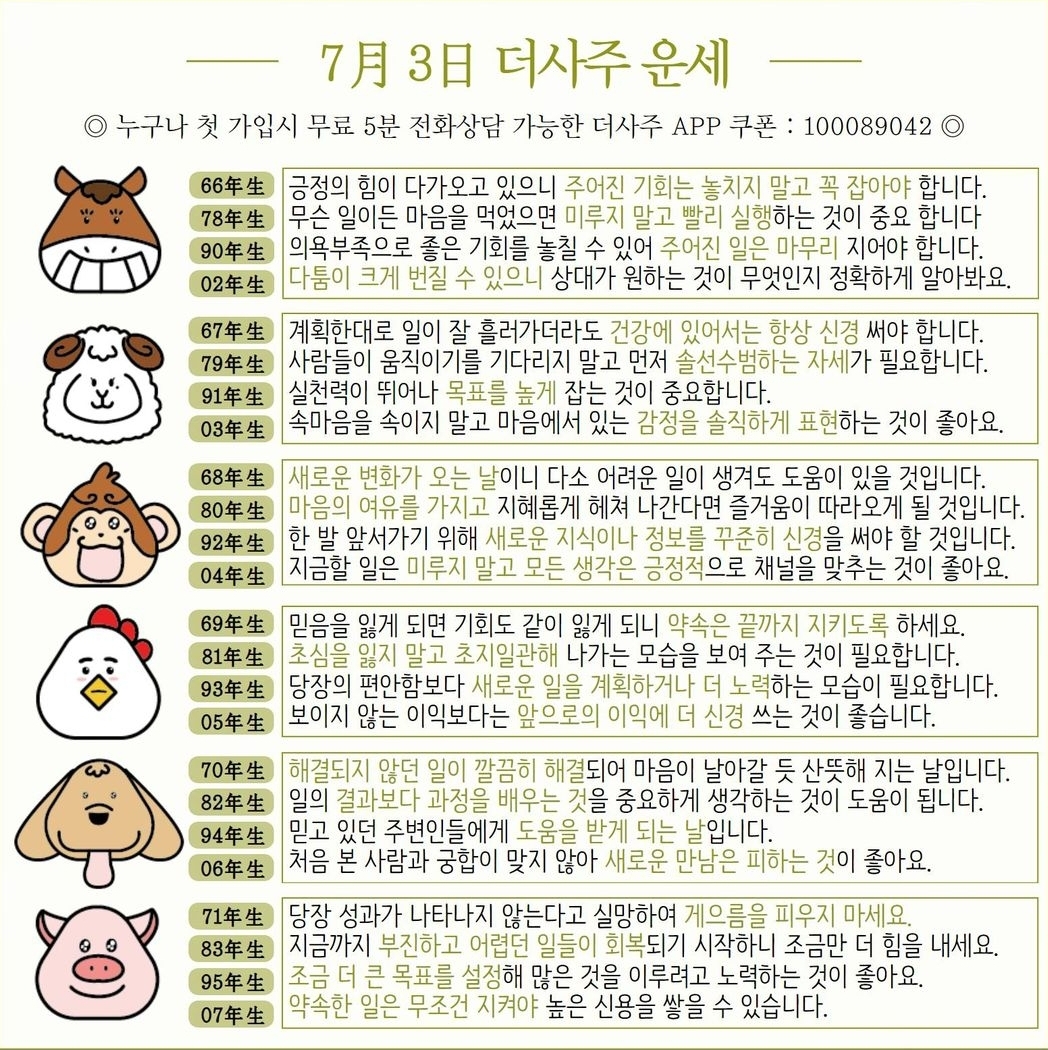 7月 3日 더사주 운세

◎ 누구나 첫 가입시 무료 5분 전화상담 가능한 더사주 APP 쿠폰 : 100089042 ◎

66年生 긍정의 힘이 다가오고 있으니 주어진 기회는 놓치지 말고 꼭 잡아야 합니다.
78年生 무슨 일이든 마음을 먹었으면 미루지 말고 빨리 실행하는 것이 중요 합니다
90年生 의욕부족으로 좋은 기회를 놓칠 수 있어 주어진 일은 마무리 지어야 합니다.
02年生 다툼이 크게 번질 수 있으니 상대가 원하는 것이 무엇인지 정확하게 알아봐요.

67年生 계획한대로 일이 잘 흘러가더라도 건강에 있어서는 항상 신경 써야 합니다.
79年生 사람들이 움직이기를 기다리지 말고 먼저 솔선수범하는 자세가 필요합니다.
91年生 실천력이 뛰어나 목표를 높게 잡는 것이 중요합니다.
03年生 속마음을 속이지 말고 마음에서 있는 감정을 솔직하게 표현하는 것이 좋아요.

68年生 새로운 변화가 오는 날이니 다소 어려운 일이 생겨도 도움이 있을 것입니다.
80年生 마음의 여유를 가지고 지혜롭게 헤쳐 나간다면 즐거움이 따라오게 될 것입니다.
92年生 한 발 앞서가기 위해 새로운 지식이나 정보를 꾸준히 신경을 써야 할 것입니다.
04年生 지금할 일은 미루지 말고 모든 생각은 긍정적으로 채널을 맞추는 것이 좋아요.

69年生 믿음을 잃게 되면 기회도 같이 잃게 되니 약속은 끝까지 지키도록 하세요.
81年生 초심을 잃지 말고 초지일관해 나가는 모습을 보여 주는 것이 필요합니다.
93年生 당장의 편안함보다 새로운 일을 계획하거나 더 노력하는 모습이 필요합니다.
05年生 보이지 않는 이익보다는 앞으로의 이익에 더 신경 쓰는 것이 좋습니다.

70年生 해결되지 않던 일이 깔끔히 해결되어 마음이 날아갈 듯 산뜻해 지는 날입니다.
82年生 일의 결과보다 과정을 배우는 것을 중요하게 생각하는 것이 도움이 됩니다.
94年生 믿고 있던 주변인들에게 도움을 받게 되는 날입니다.
06年生 처음 본 사람과 궁합이 맞지 않아 새로운 만남은 피하는 것이 좋아요.

71年生 당장 성과가 나타나지 않는다고 실망하여 게으름을 피우지 마세요.
83年生 지금까지 부진하고 어렵던 일들이 회복되기 시작하니 조금만 더 힘을 내세요.
95年生 조금 더 큰 목표를 설정해 많은 것을 이루려고 노력하는 것이 좋아요.
07年生 약속한 일은 무조건 지켜야 높은 신용을 쌓을 수 있습니다.